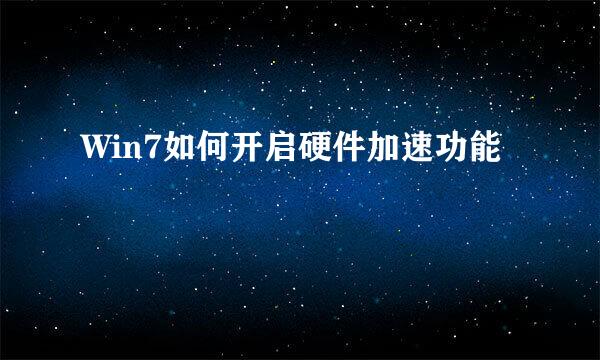 Win7如何开启硬件加速功能